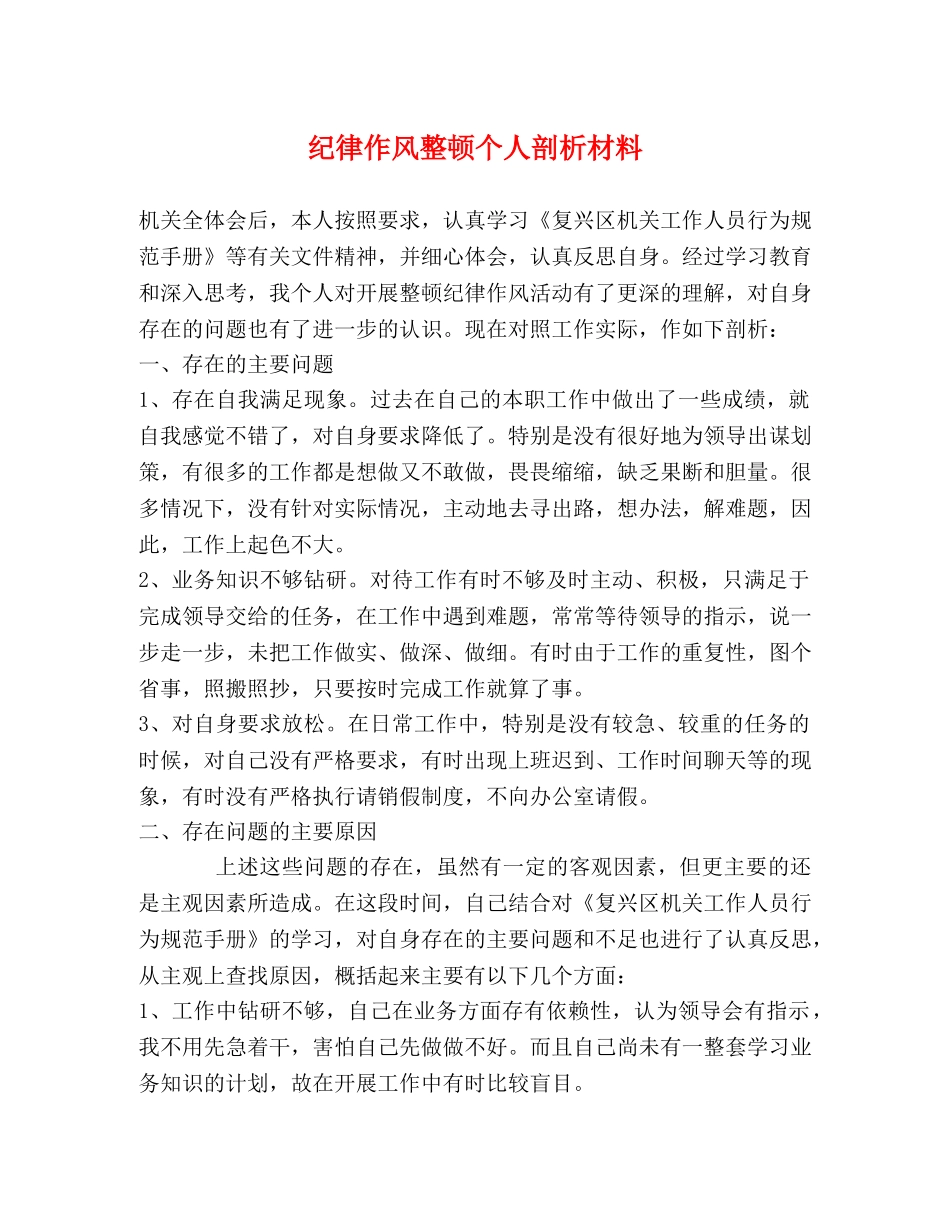 纪律作风整顿个人剖析材料

机关全体会后，本人按照要求，认真学习《复兴区机关工作人员行为规范手册》等有关文件精神，并细心体会，认真反思自身。经过学习教育和深入思考，我个人对开展整顿纪律作风活动有了更深的理解，对自身存在的问题也有了进一步的认识。现在对照工作实际，作如下剖析：

一、存在的主要问题

1、存在自我满足现象。过去在自己的本职工作中做出了一些成绩，就自我感觉不错了，对自身要求降低了。特别是没有很好地为领导出谋划策，有很多的工作都是想做又不敢做，畏畏缩缩，缺乏果断和胆量。很多情况下，没有针对实际情况，主动地去寻出路，想办法，解难题，因此，工作上起色不大。

2、业务知识不够钻研。对待工作有时不够及时主动、积极，只满足于完成领导交给的任务，在工作中遇到难题，常常等待领导的指示，说一步走一步，未把工作做实、做深、做细。有时由于工作的重复性，图个省事，照搬照抄，只要按时完成工作就算了事。

3、对自身要求放松。在日常工作中，特别是没有较急、较重的任务的时候，对自己没有严格要求，有时出现上班迟到、工作时间聊天等的现象，有时没有严格执行请销假制度，不向办公室请假。

二、存在问题的主要原因

上述这些问题的存在，虽然有一定的客观因素，但更主要的还是主观因素所造成。在这段时间，自己结合对《复兴区机关工作人员行为规范手册》的学习，对自身存在的主要问题和不足也进行了认真反思，从主观上查找原因，概括起来主要有以下几个方面：

1、工作中钻研不够，自己在业务方面存有依赖性，认为领导会有指示，我不用先急着干，害怕自己先做做不好。而且自己尚未有一整套学习业务知识的计划，故在开展工作中有时比较盲目。